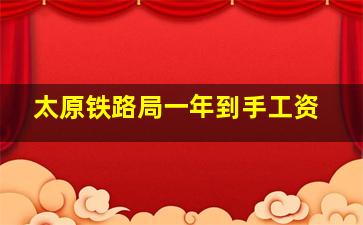 太原铁路局一年到手工资